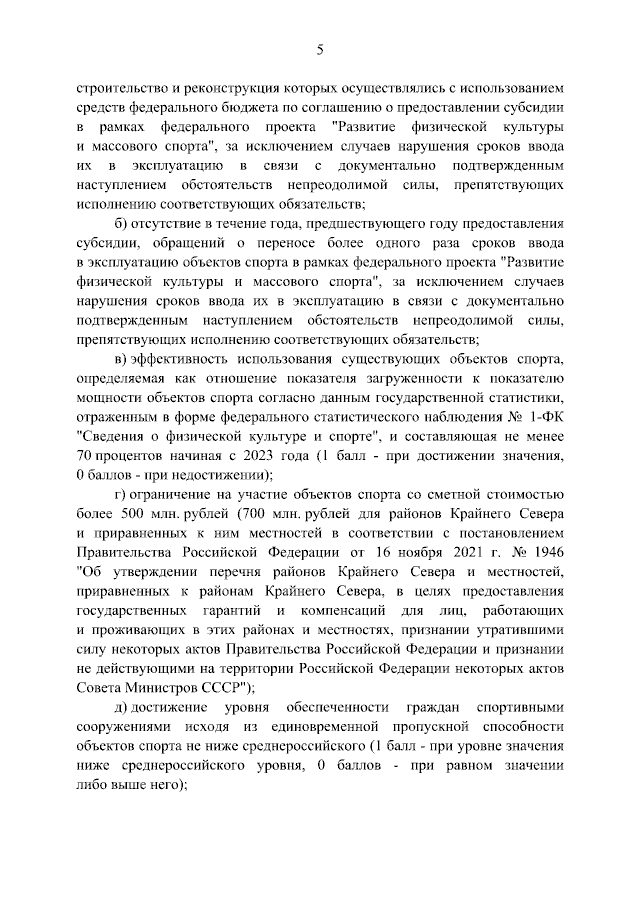 5

строительство и реконструкция которых осуществлялись с использованием средств федерального бюджета по соглашению о предоставлении субсидии в рамках федерального проекта "Развитие физической культуры и массового спорта", за исключением случаев нарушения сроков ввода их в эксплуатацию в связи с документально подтвержденным наступлением обстоятельств непреодолимой силы, препятствующих исполнению соответствующих обязательств;

б) отсутствие в течение года, предшествующего году предоставления субсидии, обращений о переносе более одного раза сроков ввода в эксплуатацию объектов спорта в рамках федерального проекта "Развитие физической культуры и массового спорта", за исключением случаев нарушения сроков ввода их в эксплуатацию в связи с документально подтвержденным наступлением обстоятельств непреодолимой силы, препятствующих исполнению соответствующих обязательств;

в) эффективность использования существующих объектов спорта, определяемая как отношение показателя загруженности к показателю мощности объектов спорта согласно данным государственной статистики, отраженным в форме федерального статистического наблюдения № 1-ФК "Сведения о физической культуре и спорте", и составляющая не менее 70 процентов начиная с 2023 года (1 балл - при достижении значения, 0 баллов - при недостижении);

г) ограничение на участие объектов спорта со сметной стоимостью более 500 млн. рублей (700 млн. рублей для районов Крайнего Севера и приравненных к ним местностей в соответствии с постановлением Правительства Российской Федерации от 16 ноября 2021 г. № 1946 "Об утверждении перечня районов Крайнего Севера и местностей, приравненных к районам Крайнего Севера, в целях предоставления государственных гарантий и компенсаций для лиц, работающих и проживающих в этих районах и местностях, признании утратившими силу некоторых актов Правительства Российской Федерации и признании не действующими на территории Российской Федерации некоторых актов Совета Министров СССР");

д) достижение уровня обеспеченности граждан спортивными сооружениями исходя из единовременной пропускной способности объектов спорта не ниже среднероссийского (1 балл - при уровне значения ниже среднероссийского уровня, 0 баллов - при равном значении либо выше него);